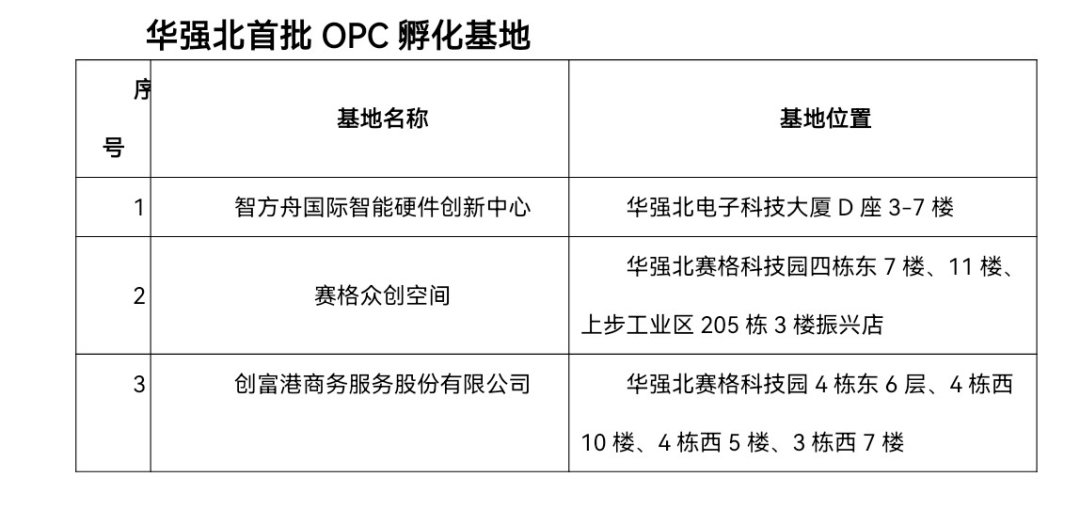 华强北首批 OPC 孵化基地

| 序号 | 基地名称 | 基地位置 |
|---|---|---|
| 1 | 智方舟国际智能硬件创新中心 | 华强北电子科技大厦 D 座 3-7 楼 |
| 2 | 赛格众创空间 | 华强北赛格科技园四栋东 7 楼、11 楼、上步工业区 205 栋 3 楼振兴店 |
| 3 | 创富港商务服务股份有限公司 | 华强北赛格科技园 4 栋东 6 层、4 栋西 10 楼、4 栋西 5 楼、3 栋西 7 楼 |